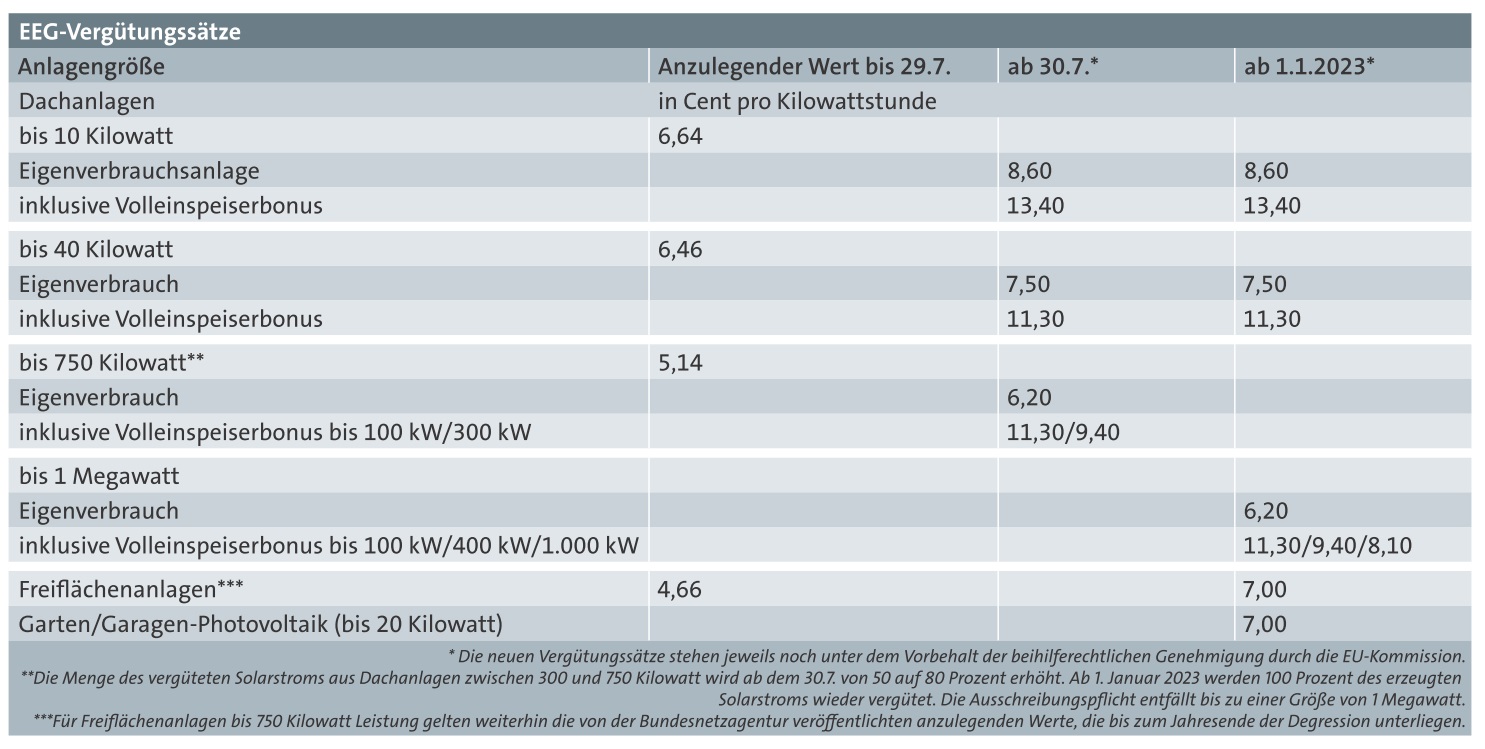 EEG-Vergütungssätze

| Anlagengröße | Anzulegender Wert bis 29.7. | ab 30.7.* | ab 1.1.2023* |
|---|---|---|---|
| Dachanlagen | in Cent pro Kilowattstunde | | |
| bis 10 Kilowatt | 6,64 | | |
| Eigenverbrauchsanlage | | 8,60 | 8,60 |
| inklusive Volleinspeiserbonus | | 13,40 | 13,40 |
| bis 40 Kilowatt | 6,46 | | |
| Eigenverbrauch | | 7,50 | 7,50 |
| inklusive Volleinspeiserbonus | | 11,30 | 11,30 |
| bis 750 Kilowatt** | 5,14 | | |
| Eigenverbrauch | | 6,20 | |
| inklusive Volleinspeiserbonus bis 100 kW/300 kW | | 11,30/9,40 | |
| bis 1 Megawatt | | | |
| Eigenverbrauch | | | 6,20 |
| inklusive Volleinspeiserbonus bis 100 kW/400 kW/1.000 kW | | | 11,30/9,40/8,10 |
| Freiflächenanlagen*** | 4,66 | | 7,00 |
| Garten/Garagen-Photovoltaik (bis 20 Kilowatt) | | | 7,00 |

* Die neuen Vergütungssätze stehen jeweils noch unter dem Vorbehalt der beihilferechtlichen Genehmigung durch die EU-Kommission.
**Die Menge des vergüteten Solarstroms aus Dachanlagen zwischen 300 und 750 Kilowatt wird ab dem 30.7. von 50 auf 80 Prozent erhöht. Ab 1. Januar 2023 werden 100 Prozent des erzeugten Solarstroms wieder vergütet. Die Ausschreibungspflicht entfällt bis zu einer Größe von 1 Megawatt.
***Für Freiflächenanlagen bis 750 Kilowatt Leistung gelten weiterhin die von der Bundesnetzagentur veröffentlichten anzulegenden Werte, die bis zum Jahresende der Degression unterliegen.